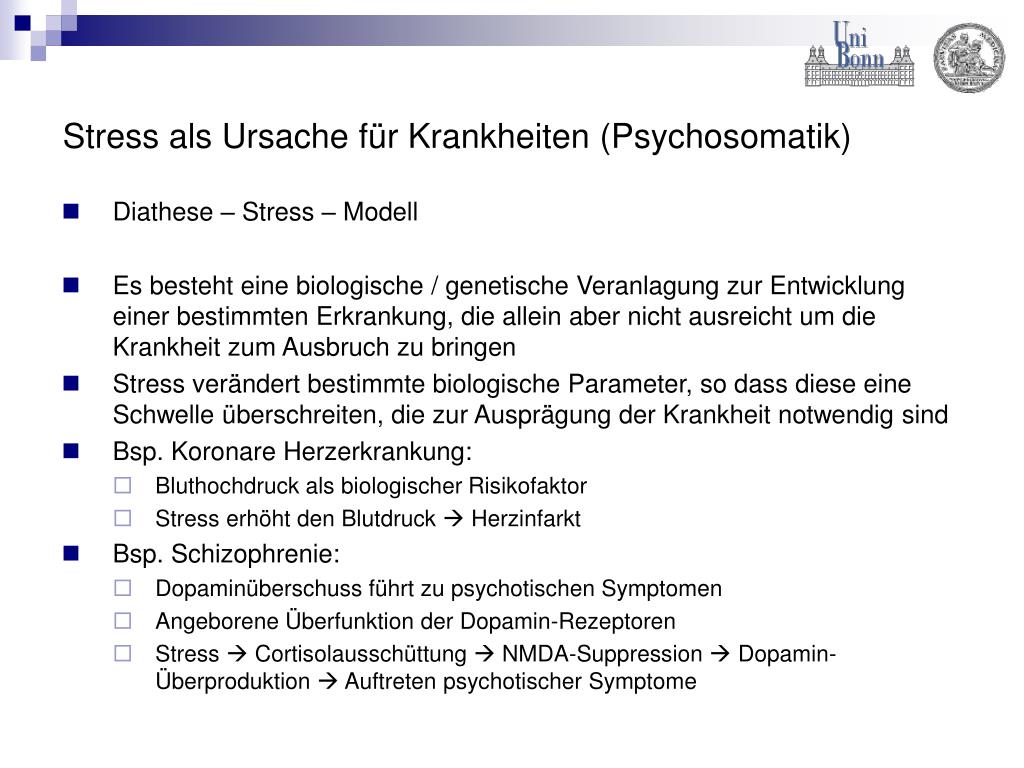 Uni Bonn

Stress als Ursache für Krankheiten (Psychosomatik)

Diathese – Stress – Modell

Es besteht eine biologische / genetische Veranlagung zur Entwicklung einer bestimmten Erkrankung, die allein aber nicht ausreicht um die Krankheit zum Ausbruch zu bringen

Stress verändert bestimmte biologische Parameter, so dass diese eine Schwelle überschreiten, die zur Ausprägung der Krankheit notwendig sind

Bsp. Koronare Herzerkrankung:

Bluthochdruck als biologischer Risikofaktor

Stress erhöht den Blutdruck → Herzinfarkt

Bsp. Schizophrenie:

Dopaminüberschuss führt zu psychotischen Symptomen

Angeborene Überfunktion der Dopamin-Rezeptoren

Stress → Cortisolausschüttung → NMDA-Suppression → Dopamin-Überproduktion → Auftreten psychotischer Symptome